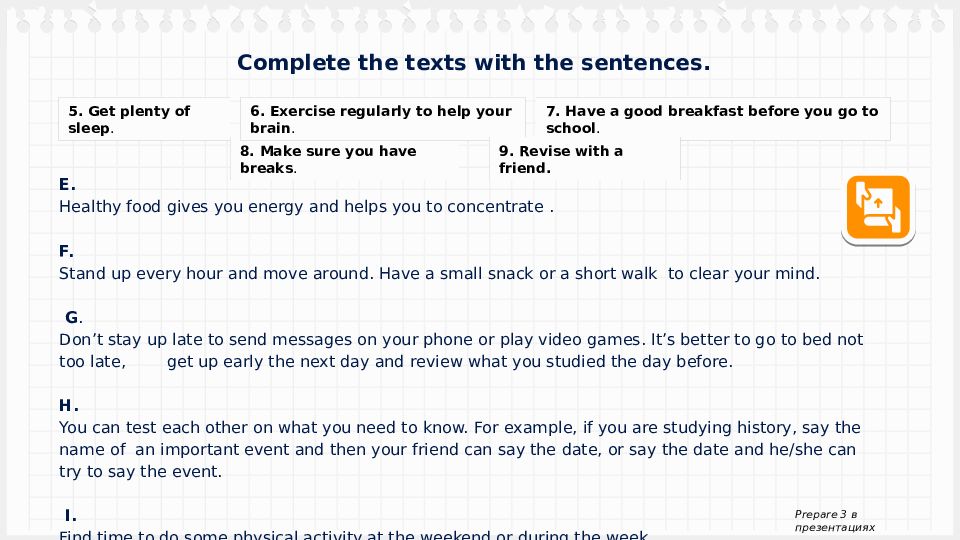 Complete the texts with the sentences.

5. Get plenty of sleep.

6. Exercise regularly to help your brain.

7. Have a good breakfast before you go to school.

8. Make sure you have breaks.

9. Revise with a friend.

E.
Healthy food gives you energy and helps you to concentrate .

F.
Stand up every hour and move around. Have a small snack or a short walk to clear your mind.

G.
Don’t stay up late to send messages on your phone or play video games. It’s better to go to bed not too late, get up early the next day and review what you studied the day before.

H.
You can test each other on what you need to know. For example, if you are studying history, say the name of an important event and then your friend can say the date, or say the date and he/she can try to say the event.

I.
Find time to do some physical activity at the weekend or during the week

Prepare 3 в презентациях